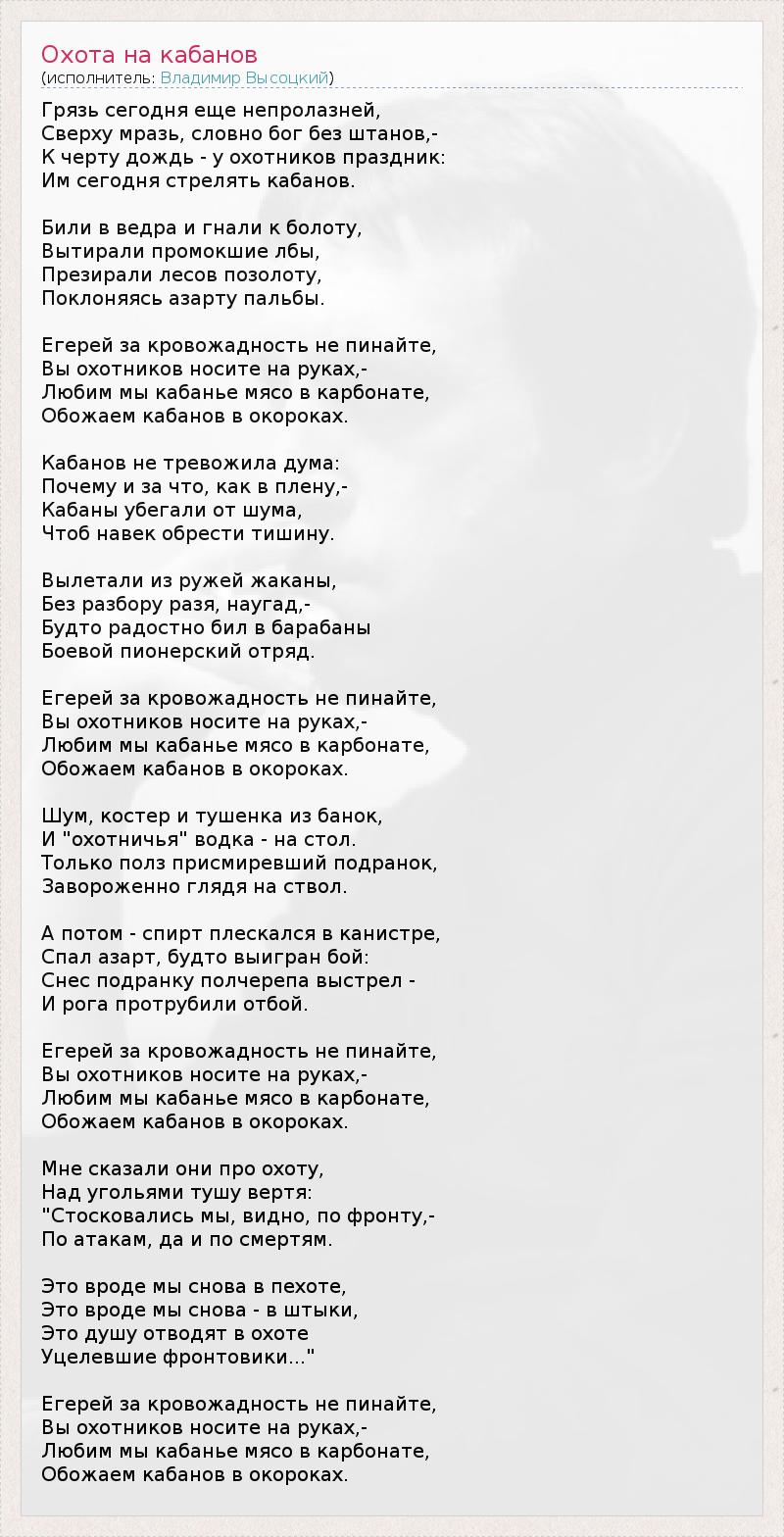 Охота на кабанов
(исполнитель: Владимир Высоцкий)

Грязь сегодня еще непролазней,
Сверху мразь, словно бог без штанов,-
К черту дождь - у охотников праздник:
Им сегодня стрелять кабанов.

Били в ведра и гнали к болоту,
Вытирали промокшие лбы,
Презирали лесов позолоту,
Поклоняясь азарту пальбы.

Егерей за кровожадность не пинайте,
Вы охотников носите на руках,-
Любим мы кабанье мясо в карбонате,
Обожаем кабанов в окороках.

Кабанов не тревожила дума:
Почему и за что, как в плену,-
Кабаны убегали от шума,
Чтоб навек обрести тишину.

Вылетали из ружей жаканы,
Без разбору разя, наугад,-
Будто радостно бил в барабаны
Боевой пионерский отряд.

Егерей за кровожадность не пинайте,
Вы охотников носите на руках,-
Любим мы кабанье мясо в карбонате,
Обожаем кабанов в окороках.

Шум, костер и тушенка из банок,
И "охотничья" водка - на стол.
Только полз присмиревший подранок,
Завороженно глядя на ствол.

А потом - спирт плескался в канистре,
Спал азарт, будто выигран бой:
Снес подранку полчерепа выстрел -
И рога протрубили отбой.

Егерей за кровожадность не пинайте,
Вы охотников носите на руках,-
Любим мы кабанье мясо в карбонате,
Обожаем кабанов в окороках.

Мне сказали они про охоту,
Над угольями тушу вертя:
"Стосковались мы, видно, по фронту,-
По атакам, да и по смертям.

Это вроде мы снова в пехоте,
Это вроде мы снова - в штыки,
Это душу отводят в охоте
Уцелевшие фронтовики..."

Егерей за кровожадность не пинайте,
Вы охотников носите на руках,-
Любим мы кабанье мясо в карбонате,
Обожаем кабанов в окороках.